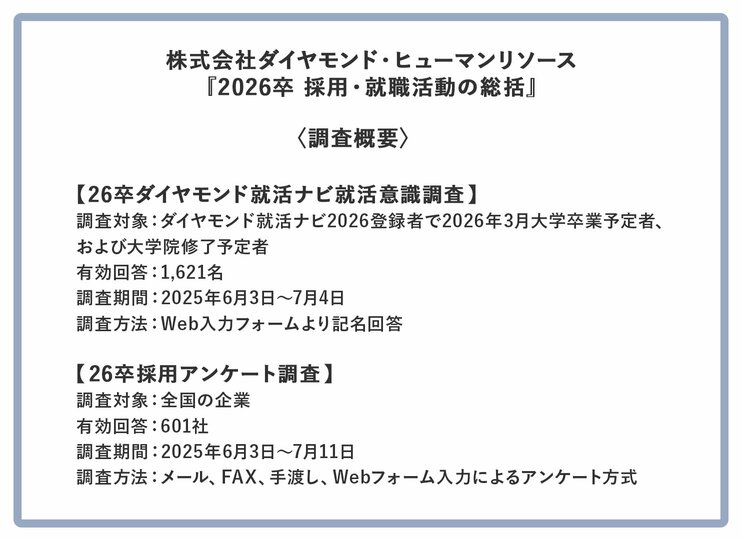 株式会社ダイヤモンド・ヒューマンリソース
『2026卒 採用・就職活動の総括』

〈調査概要〉

【26卒ダイヤモンド就活ナビ就活意識調査】
調査対象：ダイヤモンド就活ナビ2026登録者で2026年3月大学卒業予定者、および大学院修了予定者
有効回答：1,621名
調査期間：2025年6月3日～7月4日
調査方法：Web入力フォームより記名回答

【26卒採用アンケート調査】
調査対象：全国の企業
有効回答：601社
調査期間：2025年6月3日～7月11日
調査方法：メール、FAX、手渡し、Webフォーム入力によるアンケート方式